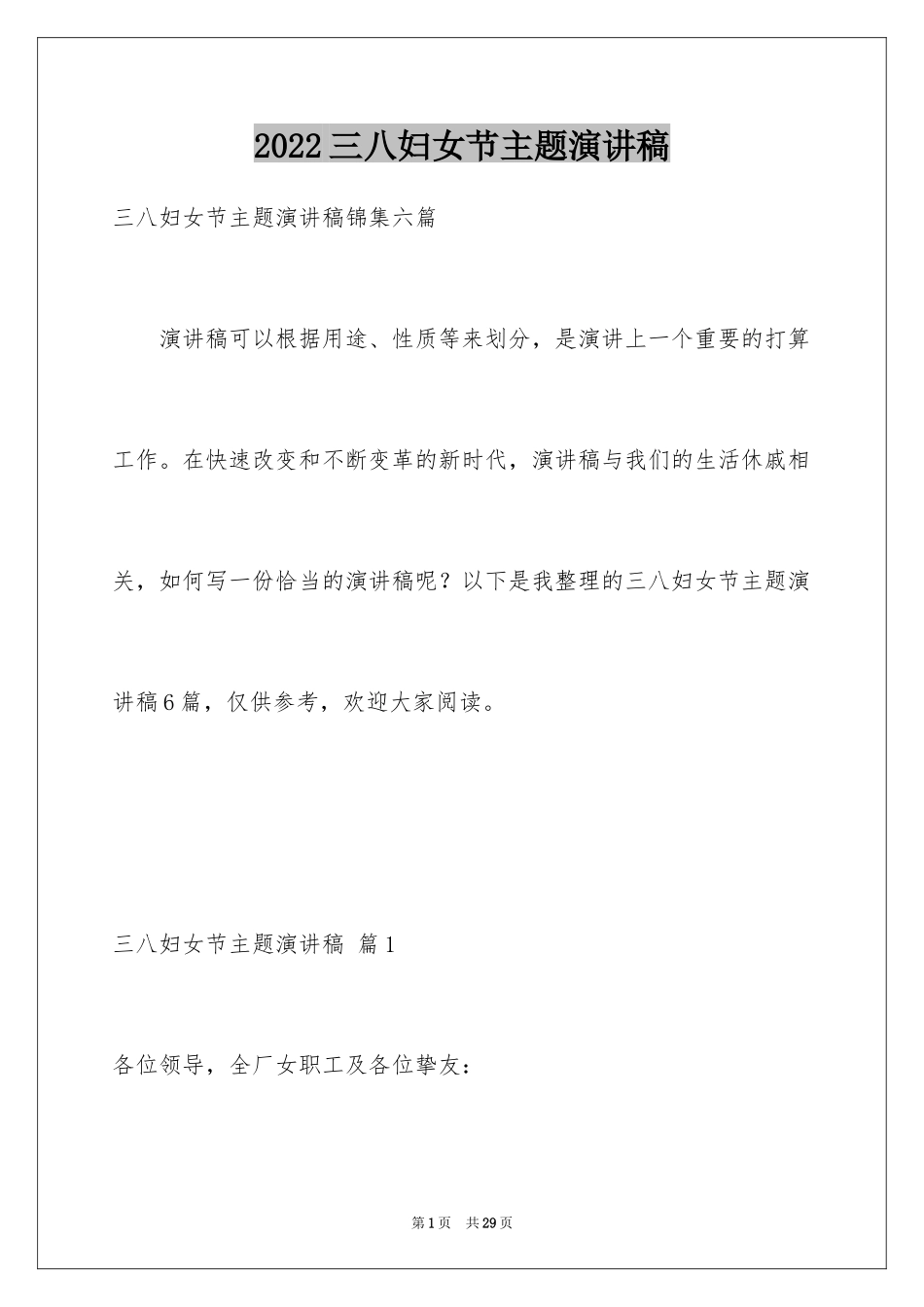 2022三八妇女节主题演讲稿

三八妇女节主题演讲稿锦集六篇

演讲稿可以根据用途、性质等来划分，是演讲上一个重要的打算工作。在快速改变和不断变革的新时代，演讲稿与我们的生活休戚相关，如何写一份恰当的演讲稿呢？以下是我整理的三八妇女节主题演讲稿6篇，仅供参考，欢迎大家阅读。

三八妇女节主题演讲稿 篇1

各位领导，全厂女职工及各位挚友：

第1页 共29页